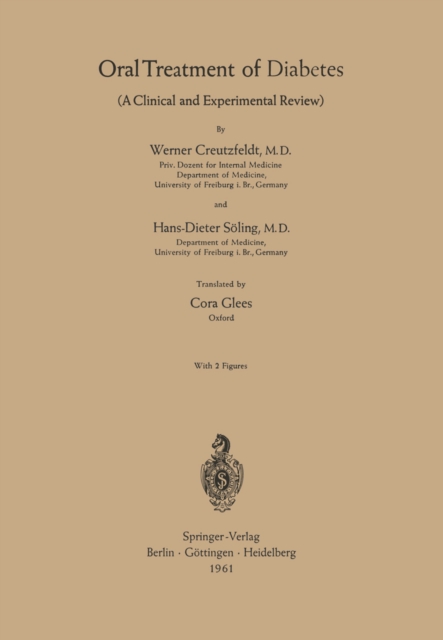 Oral Treatment of Diabetes

(A Clinical and Experimental Review)

By

Werner Creutzfeldt, M.D.
Priv. Dozent for Internal Medicine
Department of Medicine,
University of Freiburg i. Br., Germany

and

Hans-Dieter Söling, M.D.
Department of Medicine,
University of Freiburg i. Br., Germany

Translated by

Cora Glees
Oxford

With 2 Figures

Springer-Verlag
Berlin · Göttingen · Heidelberg
1961